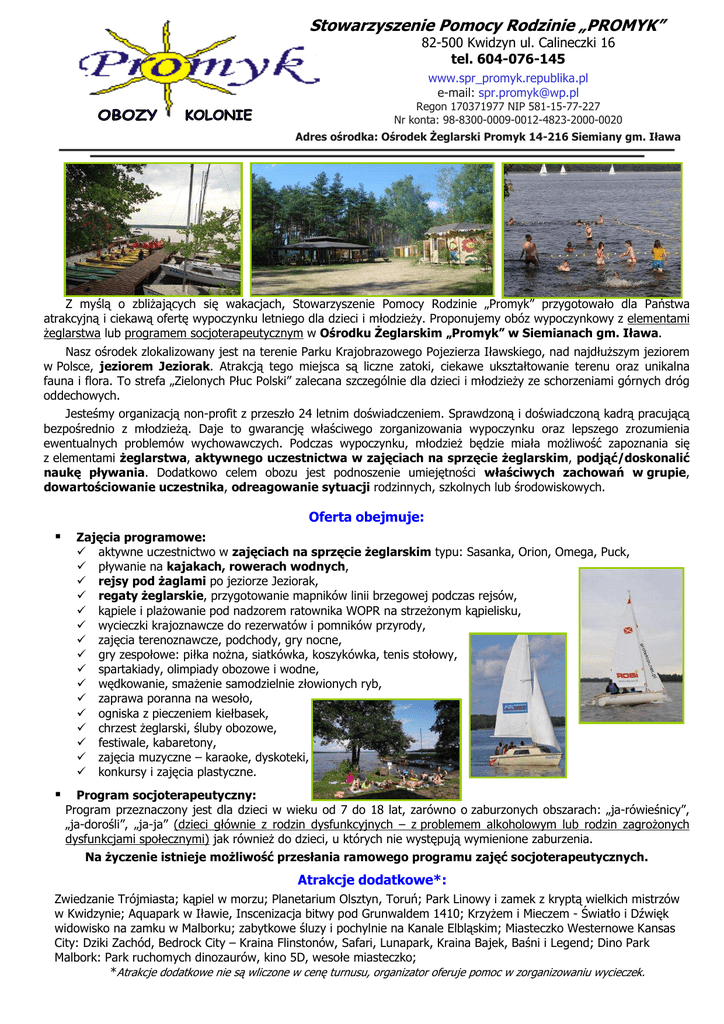 Promyk
OBOZY KOLONIE

Stowarzyszenie Pomocy Rodzinie „PROMYK"
82-500 Kwidzyn ul. Calineczki 16
tel. 604-076-145
www.spr_promyk.republika.pl
e-mail: spr.promyk@wp.pl
Regon 170371977 NIP 581-15-77-227
Nr konta: 98-8300-0009-0012-4823-2000-0020
Adres ośrodka: Ośrodek Żeglarski Promyk 14-216 Siemiany gm. Iława

Z myślą o zbliżających się wakacjach, Stowarzyszenie Pomocy Rodzinie „Promyk" przygotowało dla Państwa atrakcyjną i ciekawą ofertę wypoczynku letniego dla dzieci i młodzieży. Proponujemy obóz wypoczynkowy z elementami żeglarstwa lub programem socjoterapeutycznym w Ośrodku Żeglarskim „Promyk" w Siemianach gm. Iława.

Nasz ośrodek zlokalizowany jest na terenie Parku Krajobrazowego Pojezierza Iławskiego, nad najdłuższym jeziorem w Polsce, jeziorem Jeziorak. Atrakcją tego miejsca są liczne zatoki, ciekawe ukształtowanie terenu oraz unikalna fauna i flora. To strefa „Zielonych Płuc Polski" zalecana szczególnie dla dzieci i młodzieży ze schorzeniami górnych dróg oddechowych.

Jesteśmy organizacją non-profit z przeszło 24 letnim doświadczeniem. Sprawdzoną i doświadczoną kadrą pracującą bezpośrednio z młodzieżą. Daje to gwarancję właściwego zorganizowania wypoczynku oraz lepszego zrozumienia ewentualnych problemów wychowawczych. Podczas wypoczynku, młodzież będzie miała możliwość zapoznania się z elementami żeglarstwa, aktywnego uczestnictwa w zajęciach na sprzęcie żeglarskim, podjąć/doskonalić naukę pływania. Dodatkowo celem obozu jest podnoszenie umiejętności właściwych zachowań w grupie, dowartościowanie uczestnika, odreagowanie sytuacji rodzinnych, szkolnych lub środowiskowych.

Oferta obejmuje:

▪ Zajęcia programowe:
✓ aktywne uczestnictwo w zajęciach na sprzęcie żeglarskim typu: Sasanka, Orion, Omega, Puck,
✓ pływanie na kajakach, rowerach wodnych,
✓ rejsy pod żaglami po jeziorze Jeziorak,
✓ regaty żeglarskie, przygotowanie mapników linii brzegowej podczas rejsów,
✓ kąpiele i plażowanie pod nadzorem ratownika WOPR na strzeżonym kąpielisku,
✓ wycieczki krajoznawcze do rezerwatów i pomników przyrody,
✓ zajęcia terenoznawcze, podchody, gry nocne,
✓ gry zespołowe: piłka nożna, siatkówka, koszykówka, tenis stołowy,
✓ spartakiady, olimpiady obozowe i wodne,
✓ wędkowanie, smażenie samodzielnie złowionych ryb,
✓ zaprawa poranna na wesoło,
✓ ogniska z pieczeniem kiełbasek,
✓ chrzest żeglarski, śluby obozowe,
✓ festiwale, kabaretony,
✓ zajęcia muzyczne – karaoke, dyskoteki,
✓ konkursy i zajęcia plastyczne.

▪ Program socjoterapeutyczny:
Program przeznaczony jest dla dzieci w wieku od 7 do 18 lat, zarówno o zaburzonych obszarach: „ja-rówieśnicy", „ja-dorośli", „ja-ja" (dzieci głównie z rodzin dysfunkcyjnych – z problemem alkoholowym lub rodzin zagrożonych dysfunkcjami społecznymi) jak również do dzieci, u których nie występują wymienione zaburzenia.
Na życzenie istnieje możliwość przesłania ramowego programu zajęć socjoterapeutycznych.

Atrakcje dodatkowe*:
Zwiedzanie Trójmiasta; kąpiel w morzu; Planetarium Olsztyn, Toruń; Park Linowy i zamek z kryptą wielkich mistrzów w Kwidzynie; Aquapark w Iławie, Inscenizacja bitwy pod Grunwaldem 1410; Krzyżem i Mieczem - Światło i Dźwięk widowisko na zamku w Malborku; zabytkowe śluzy i pochylnie na Kanale Elbląskim; Miasteczko Westernowe Kansas City: Dziki Zachód, Bedrock City – Kraina Flinstonów, Safari, Lunapark, Kraina Bajek, Baśni i Legend; Dino Park Malbork: Park ruchomych dinozaurów, kino 5D, wesołe miasteczko;
*Atrakcje dodatkowe nie są wliczone w cenę turnusu, organizator oferuje pomoc w zorganizowaniu wycieczek.